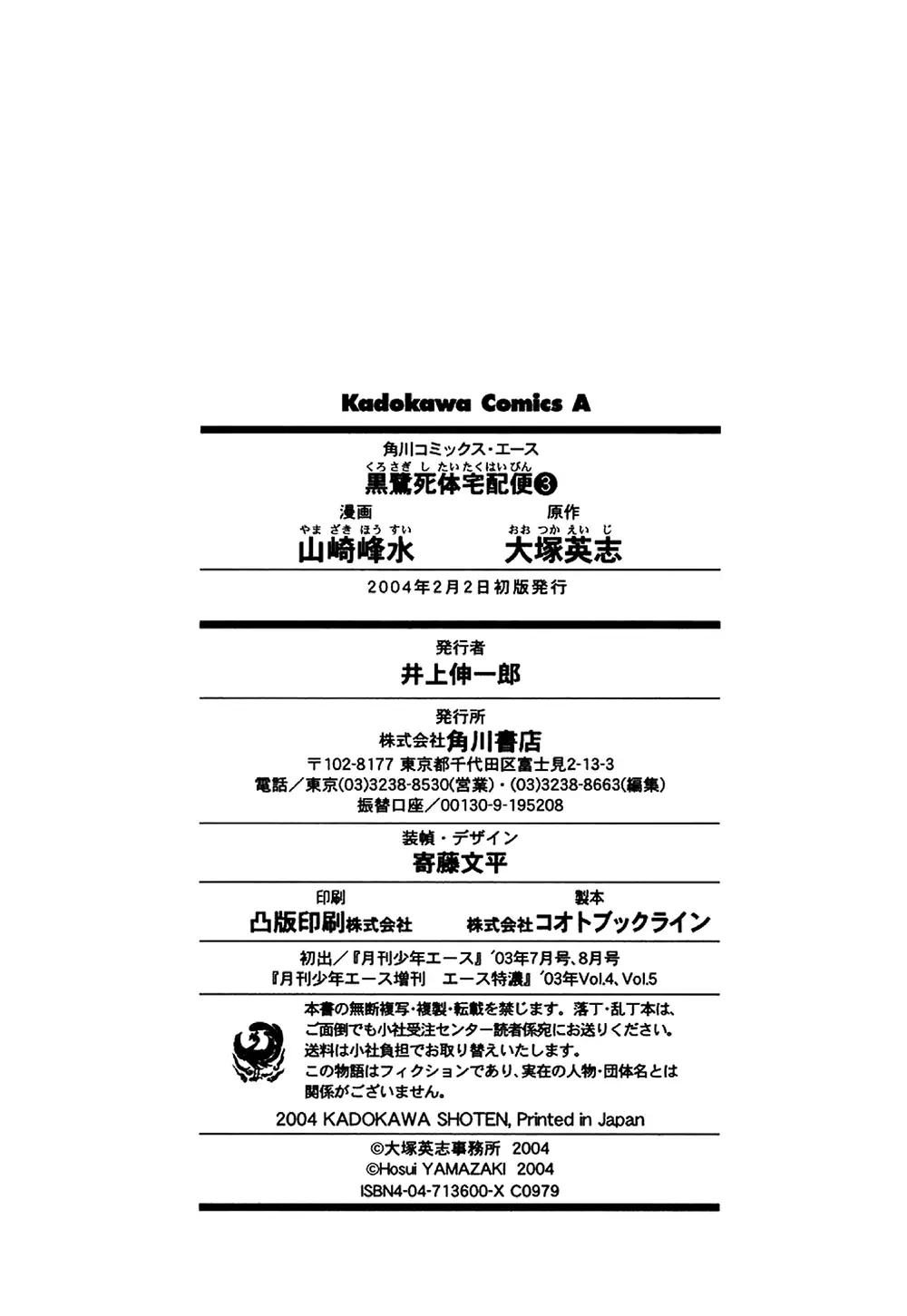 Kadokawa Comics A

角川コミックス・エース
くろさぎ し たいたくはいびん
黒鷺死体宅配便③

漫画
やま ざき ほう すい
山崎峰水

原作
おお つか えい じ
大塚英志

2004年2月2日初版発行

発行者
井上伸一郎

発行所
株式会社角川書店
〒102-8177 東京都千代田区富士見2-13-3
電話／東京(03)3238-8530(営業)・(03)3238-8663(編集)
振替口座／00130-9-195208

装幀・デザイン
寄藤文平

印刷
凸版印刷株式会社

製本
株式会社コオトブックライン

初出／『月刊少年エース』'03年7月号、8月号
『月刊少年エース増刊 エース特濃』'03年Vol.4、Vol.5

本書の無断複写・複製・転載を禁じます。落丁・乱丁本は、ご面倒でも小社受注センター読者係宛にお送りください。送料は小社負担でお取り替えいたします。
この物語はフィクションであり、実在の人物・団体名とは関係がございません。

2004 KADOKAWA SHOTEN, Printed in Japan

©大塚英志事務所 2004
©Hosui YAMAZAKI 2004
ISBN4-04-713600-X C0979